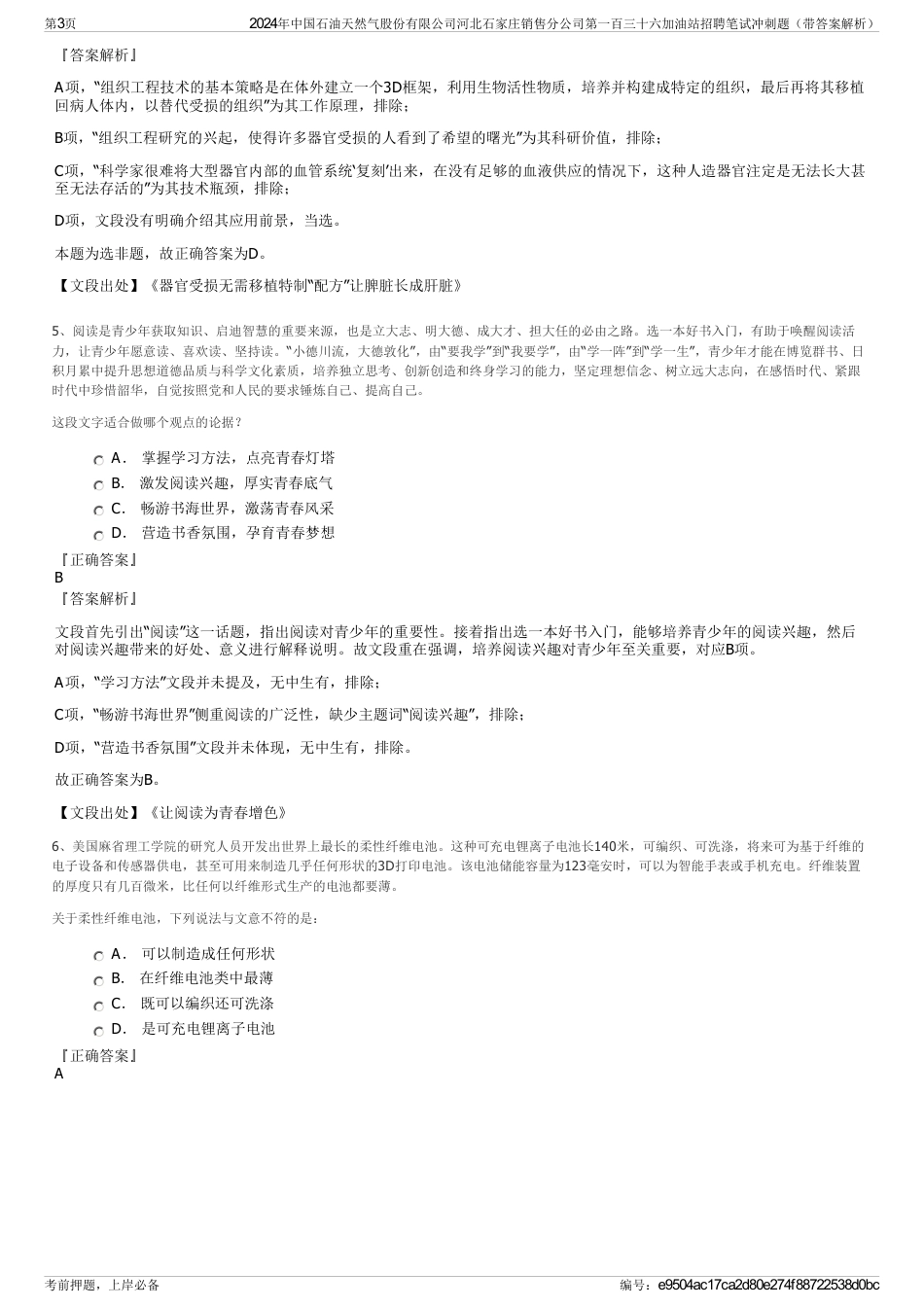 第3页

2024年中国石油天然气股份有限公司河北石家庄销售分公司第一百三十六加油站招聘笔试冲刺题（带答案解析）

『答案解析』

A项，“组织工程技术的基本策略是在体外建立一个3D框架，利用生物活性物质，培养并构建成特定的组织，最后再将其移植回病人体内，以替代受损的组织”为其工作原理，排除；

B项，“组织工程研究的兴起，使得许多器官受损的人看到了希望的曙光”为其科研价值，排除；

C项，“科学家很难将大型器官内部的血管系统‘复刻’出来，在没有足够的血液供应的情况下，这种人造器官注定是无法长大甚至无法存活的”为其技术瓶颈，排除；

D项，文段没有明确介绍其应用前景，当选。

本题为选非题，故正确答案为D。

【文段出处】《器官受损无需移植特制“配方”让脾脏长成肝脏》

5、阅读是青少年获取知识、启迪智慧的重要来源，也是立大志、明大德、成大才、担大任的必由之路。选一本好书入门，有助于唤醒阅读活力，让青少年愿意读、喜欢读、坚持读。“小德川流，大德敦化”，由“要我学”到“我要学”，由“学一阵”到“学一生”，青少年才能在博览群书、日积月累中提升思想道德品质与科学文化素质，培养独立思考、创新创造和终身学习的能力，坚定理想信念、树立远大志向，在感悟时代、紧跟时代中珍惜韶华，自觉按照党和人民的要求锤炼自己、提高自己。

这段文字适合做哪个观点的论据？

A． 掌握学习方法，点亮青春灯塔
B． 激发阅读兴趣，厚实青春底气
C． 畅游书海世界，激荡青春风采
D． 营造书香氛围，孕育青春梦想

『正确答案』
B
『答案解析』

文段首先引出“阅读”这一话题，指出阅读对青少年的重要性。接着指出选一本好书入门，能够培养青少年的阅读兴趣，然后对阅读兴趣带来的好处、意义进行解释说明。故文段重在强调，培养阅读兴趣对青少年至关重要，对应B项。

A项，“学习方法”文段并未提及，无中生有，排除；

C项，“畅游书海世界”侧重阅读的广泛性，缺少主题词“阅读兴趣”，排除；

D项，“营造书香氛围”文段并未体现，无中生有，排除。

故正确答案为B。

【文段出处】《让阅读为青春增色》

6、美国麻省理工学院的研究人员开发出世界上最长的柔性纤维电池。这种可充电锂离子电池长140米，可编织、可洗涤，将来可为基于纤维的电子设备和传感器供电，甚至可用来制造几乎任何形状的3D打印电池。该电池储能容量为123毫安时，可以为智能手表或手机充电。纤维装置的厚度只有几百微米，比任何以纤维形式生产的电池都要薄。

关于柔性纤维电池，下列说法与文意不符的是：

A． 可以制造成任何形状
B． 在纤维电池类中最薄
C． 既可以编织还可洗涤
D． 是可充电锂离子电池

『正确答案』
A

考前押题，上岸必备

编号：e9504ac17ca2d80e274f88722538d0bc